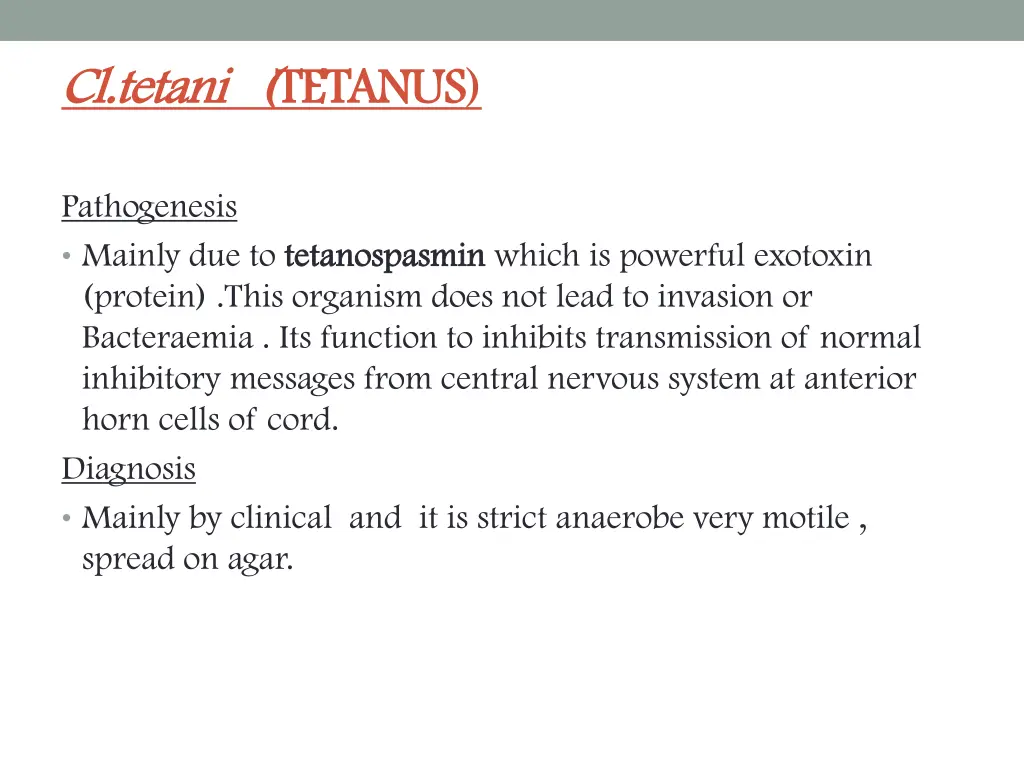 Cl.tetani (TETANUS)

Pathogenesis

• Mainly due to tetanospasmin which is powerful exotoxin (protein) .This organism does not lead to invasion or Bacteraemia . Its function to inhibits transmission of normal inhibitory messages from central nervous system at anterior horn cells of cord.

Diagnosis

• Mainly by clinical and it is strict anaerobe very motile , spread on agar.